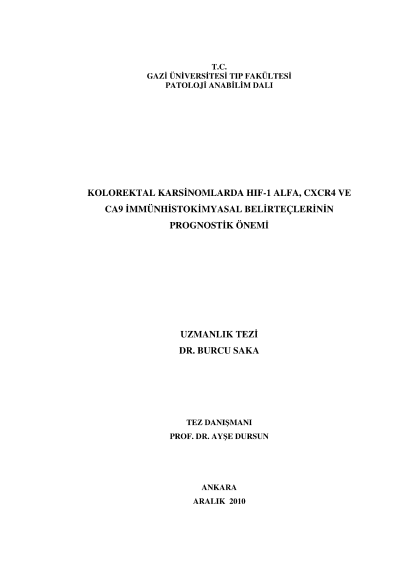 T.C.
GAZİ ÜNİVERSİTESİ TIP FAKÜLTESİ
PATOLOJİ ANABİLİM DALI

KOLOREKTAL KARSİNOMLARDA HIF-1 ALFA, CXCR4 VE CA9 İMMÜNHİSTOKİMYASAL BELİRTEÇLERİNİN PROGNOSTİK ÖNEMİ

UZMANLIK TEZİ
DR. BURCU SAKA

TEZ DANIŞMANI
PROF. DR. AYŞE DURSUN

ANKARA
ARALIK 2010